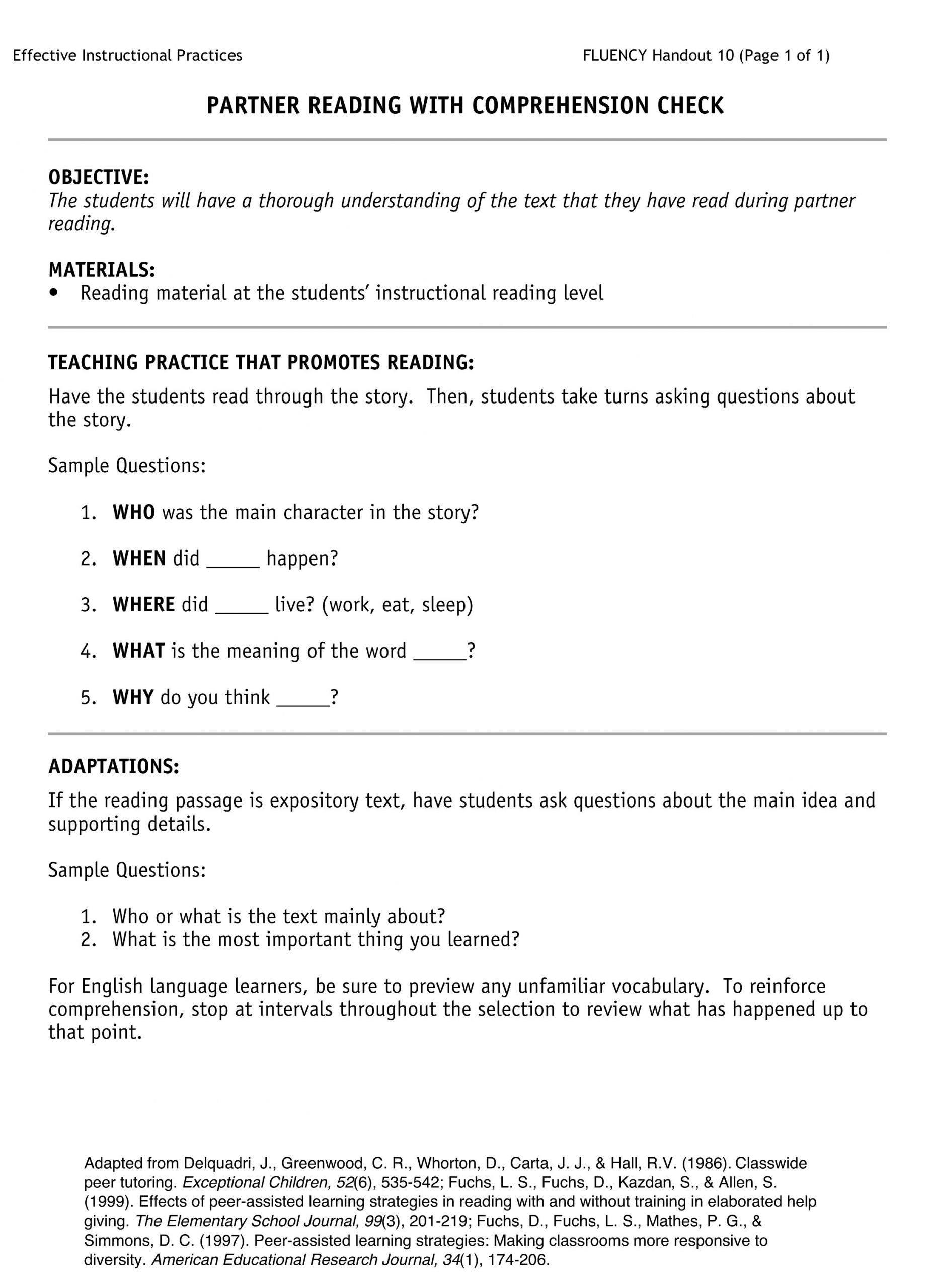 Effective Instructional Practices

FLUENCY Handout 10 (Page 1 of 1)

PARTNER READING WITH COMPREHENSION CHECK

OBJECTIVE:
The students will have a thorough understanding of the text that they have read during partner reading.

MATERIALS:
• Reading material at the students' instructional reading level

TEACHING PRACTICE THAT PROMOTES READING:
Have the students read through the story. Then, students take turns asking questions about the story.

Sample Questions:

1. WHO was the main character in the story?

2. WHEN did ____ happen?

3. WHERE did ____ live? (work, eat, sleep)

4. WHAT is the meaning of the word ____?

5. WHY do you think ____?

ADAPTATIONS:
If the reading passage is expository text, have students ask questions about the main idea and supporting details.

Sample Questions:

1. Who or what is the text mainly about?
2. What is the most important thing you learned?

For English language learners, be sure to preview any unfamiliar vocabulary. To reinforce comprehension, stop at intervals throughout the selection to review what has happened up to that point.

Adapted from Delquadri, J., Greenwood, C. R., Whorton, D., Carta, J. J., & Hall, R.V. (1986). Classwide peer tutoring. Exceptional Children, 52(6), 535-542; Fuchs, L. S., Fuchs, D., Kazdan, S., & Allen, S. (1999). Effects of peer-assisted learning strategies in reading with and without training in elaborated help giving. The Elementary School Journal, 99(3), 201-219; Fuchs, D., Fuchs, L. S., Mathes, P. G., & Simmons, D. C. (1997). Peer-assisted learning strategies: Making classrooms more responsive to diversity. American Educational Research Journal, 34(1), 174-206.